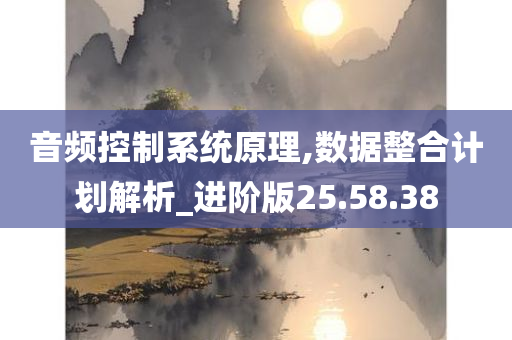 音频控制系统原理,数据整合计划解析_进阶版25.58.38